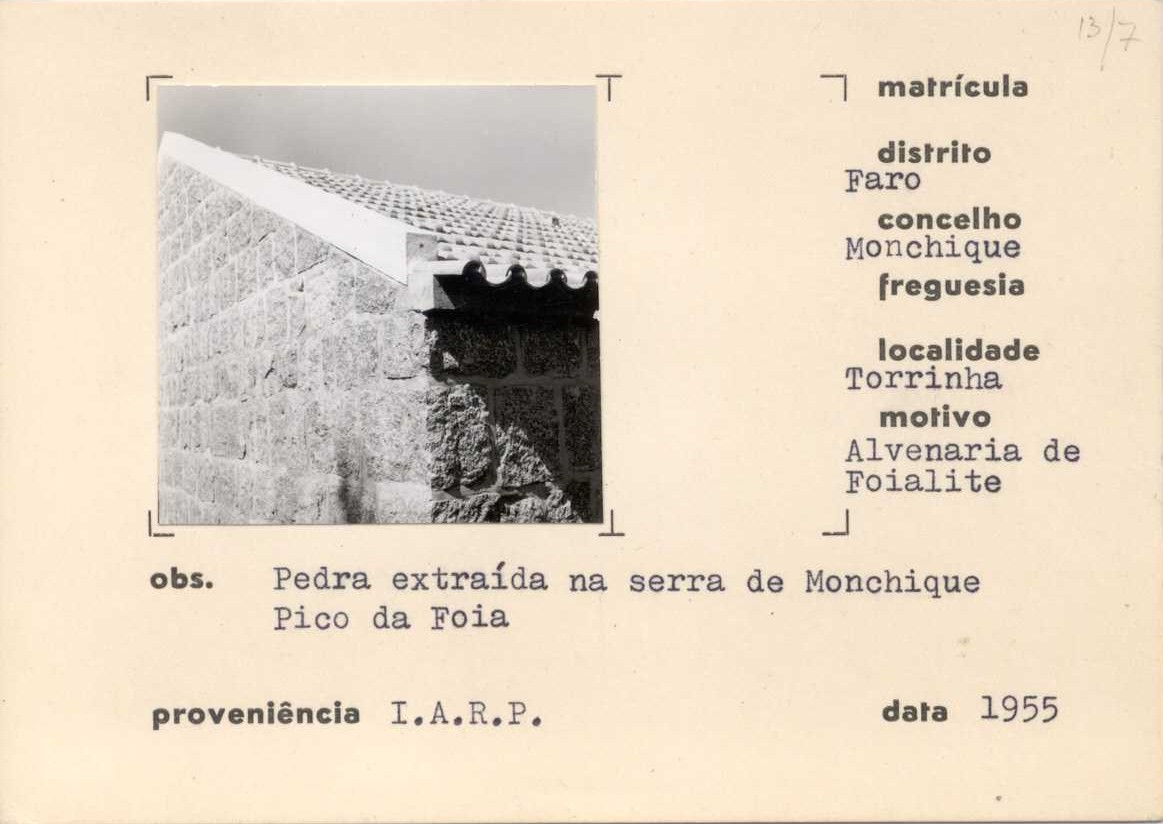 13/7

matrícula

distrito
Faro

concelho
Monchique

freguesia

localidade
Torrinha

motivo
Alvenaria de Foialite

obs. Pedra extraída na serra de Monchique Pico da Foia

proveniência I.A.R.P.

data 1955